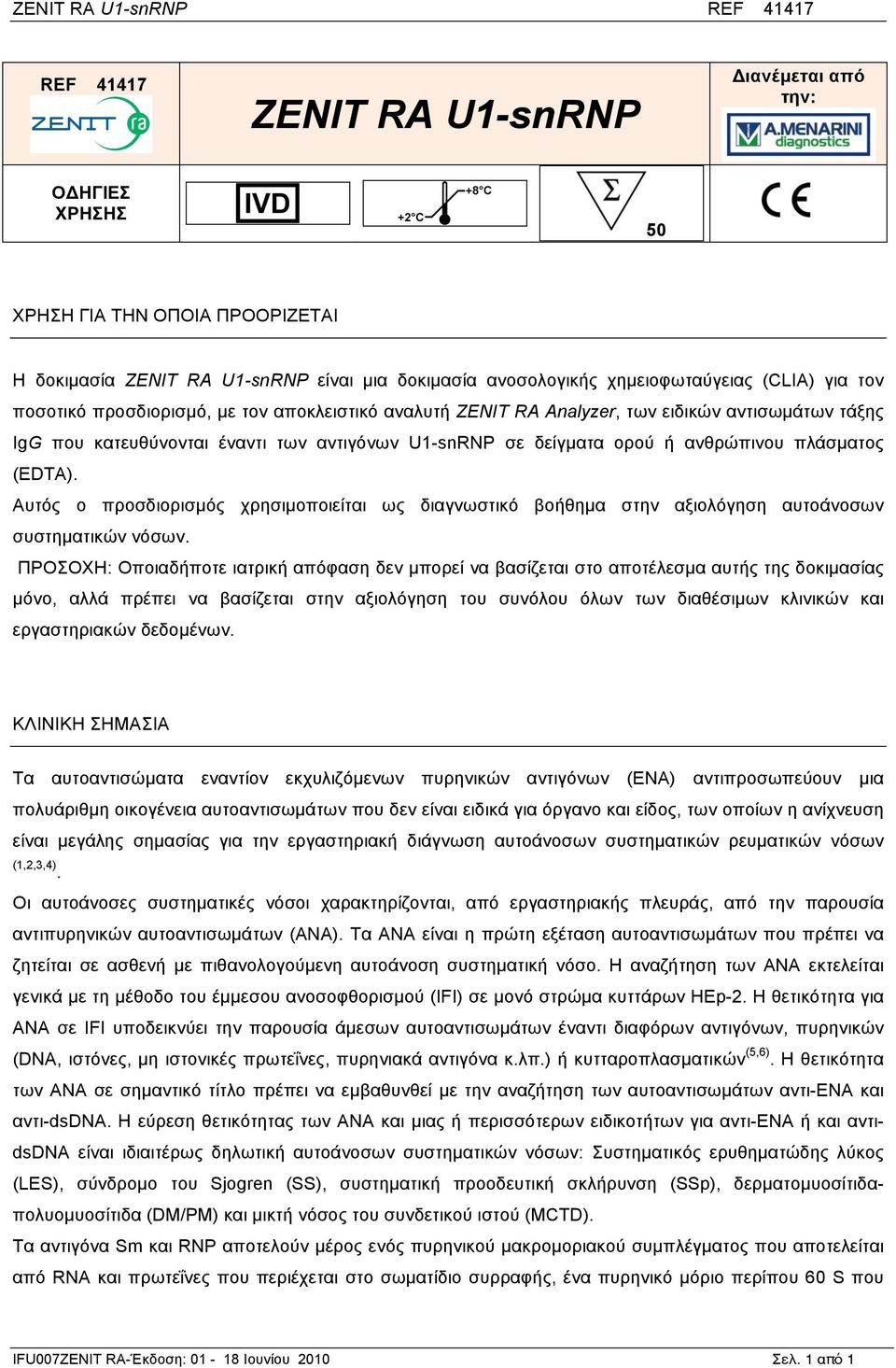 ZENIT RA U1-snRNP REF 41417

REF 41417

ZENIT ra

ZENIT RA U1-snRNP

Διανέμεται από την:

A.MENARINI diagnostics

ΟΔΗΓΙΕΣ ΧΡΗΣΗΣ

IVD

+2°C +8°C

Σ 50

CE

ΧΡΗΣΗ ΓΙΑ ΤΗΝ ΟΠΟΙΑ ΠΡΟΟΡΙΖΕΤΑΙ

Η δοκιμασία ZENIT RA U1-snRNP είναι μια δοκιμασία ανοσολογικής χημειοφωταύγειας (CLIA) για τον ποσοτικό προσδιορισμό, με τον αποκλειστικό αναλυτή ZENIT RA Analyzer, των ειδικών αντισωμάτων τάξης IgG που κατευθύνονται έναντι των αντιγόνων U1-snRNP σε δείγματα ορού ή ανθρώπινου πλάσματος (EDTA).
Αυτός ο προσδιορισμός χρησιμοποιείται ως διαγνωστικό βοήθημα στην αξιολόγηση αυτοάνοσων συστηματικών νόσων.
ΠΡΟΣΟΧΗ: Οποιαδήποτε ιατρική απόφαση δεν μπορεί να βασίζεται στο αποτέλεσμα αυτής της δοκιμασίας μόνο, αλλά πρέπει να βασίζεται στην αξιολόγηση του συνόλου όλων των διαθέσιμων κλινικών και εργαστηριακών δεδομένων.

ΚΛΙΝΙΚΗ ΣΗΜΑΣΙΑ

Τα αυτοαντισώματα εναντίον εκχυλιζόμενων πυρηνικών αντιγόνων (ENA) αντιπροσωπεύουν μια πολυάριθμη οικογένεια αυτοαντισωμάτων που δεν είναι ειδικά για όργανο και είδος, των οποίων η ανίχνευση είναι μεγάλης σημασίας για την εργαστηριακή διάγνωση αυτοάνοσων συστηματικών ρευματικών νόσων $^{(1,2,3,4)}$.
Οι αυτοάνοσες συστηματικές νόσοι χαρακτηρίζονται, από εργαστηριακής πλευράς, από την παρουσία αντιπυρηνικών αυτοαντισωμάτων (ANA). Τα ANA είναι η πρώτη εξέταση αυτοαντισωμάτων που πρέπει να ζητείται σε ασθενή με πιθανολογούμενη αυτοάνοση συστηματική νόσο. Η αναζήτηση των ANA εκτελείται γενικά με τη μέθοδο του έμμεσου ανοσοφθορισμού (IFI) σε μονό στρώμα κυττάρων HEp-2. Η θετικότητα για ANA σε IFI υποδεικνύει την παρουσία άμεσων αυτοαντισωμάτων έναντι διαφόρων αντιγόνων, πυρηνικών (DNA, ιστόνες, μη ιστονικές πρωτεΐνες, πυρηνιακά αντιγόνα κ.λπ.) ή κυτταροπλασματικών$^{(5,6)}$. Η θετικότητα των ANA σε σημαντικό τίτλο πρέπει να εμβαθυνθεί με την αναζήτηση των αυτοαντισωμάτων αντι-ENA και αντι-dsDNA. Η εύρεση θετικότητας των ANA και μιας ή περισσότερων ειδικοτήτων για αντι-ENA ή και αντι-dsDNA είναι ιδιαιτέρως δηλωτική αυτοάνοσων συστηματικών νόσων: Συστηματικός ερυθηματώδης λύκος (LES), σύνδρομο του Sjogren (SS), συστηματική προοδευτική σκλήρυνση (SSp), δερματομυοσίτιδα-πολυομυοσίτιδα (DM/PM) και μικτή νόσος του συνδετικού ιστού (MCTD).
Τα αντιγόνα Sm και RNP αποτελούν μέρος ενός πυρηνικού μακρομοριακού συμπλέγματος που αποτελείται από RNA και πρωτεΐνες που περιέχεται στο σωματίδιο συρραφής, ένα πυρηνικό μόριο περίπου 60 S που

IFU007ZENIT RA-Έκδοση: 01 - 18 Ιουνίου 2010 Σελ. 1 από 1